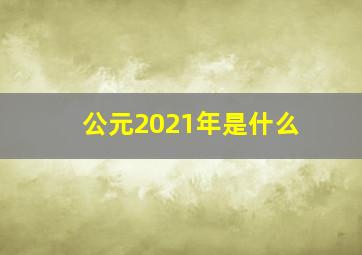 公元2021年是什么